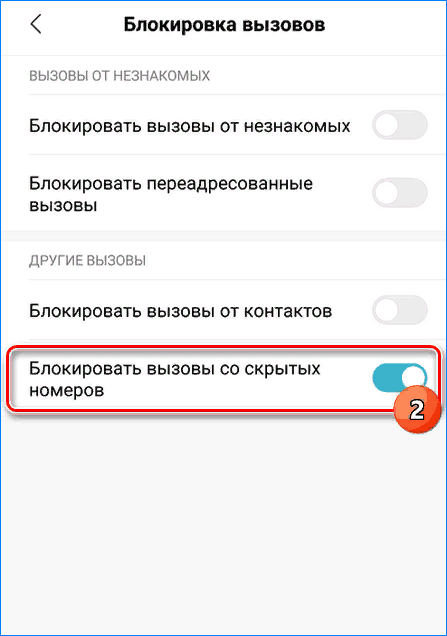 Блокировка вызовов

ВЫЗОВЫ ОТ НЕЗНАКОМЫХ

Блокировать вызовы от незнакомых

Блокировать переадресованные вызовы

ДРУГИЕ ВЫЗОВЫ

Блокировать вызовы от контактов

Блокировать вызовы со скрытых номеров

2